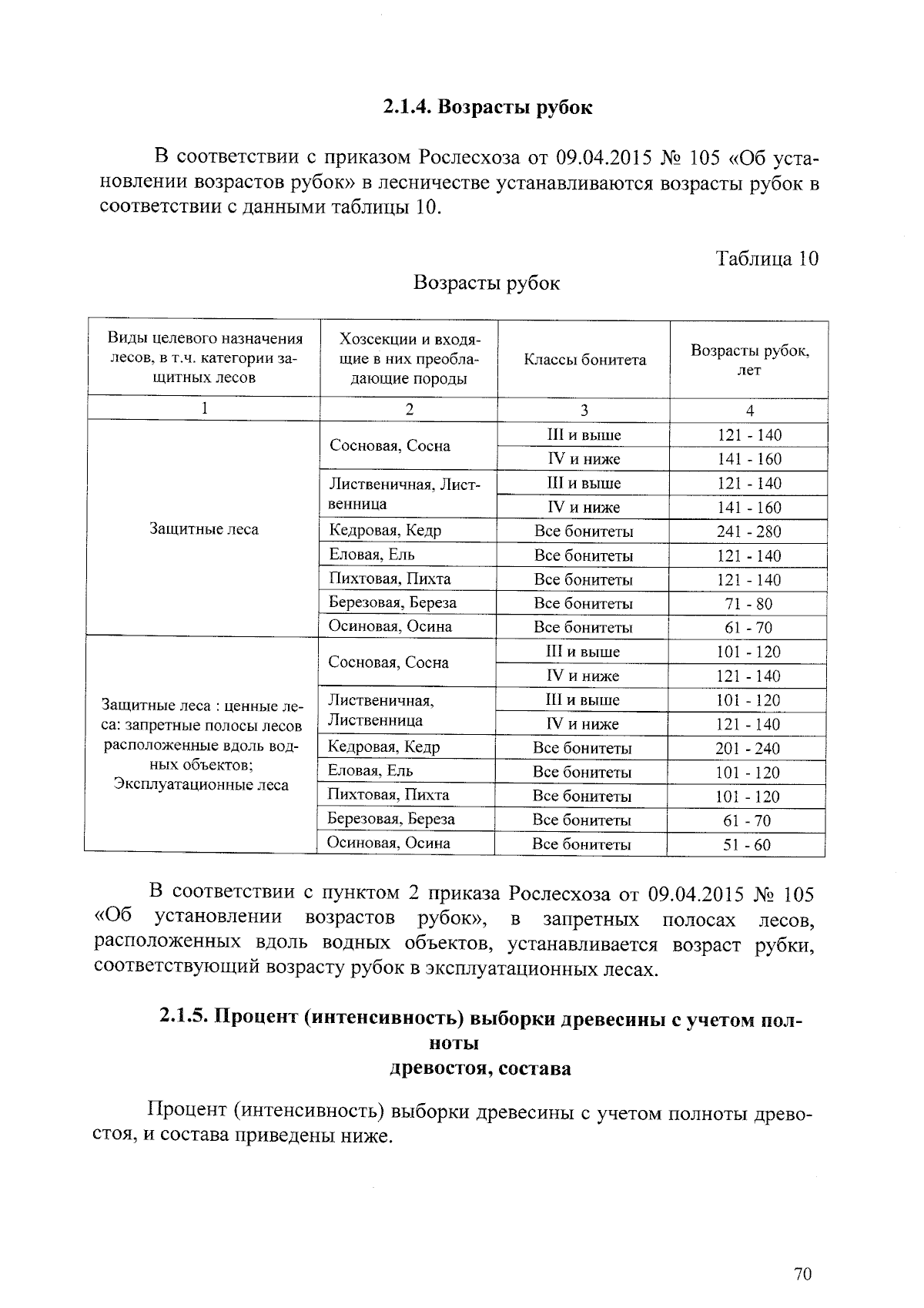 2.1.4. Возрасты рубок

В соответствии с приказом Рослесхоза от 09.04.2015 № 105 «Об установлении возрастов рубок» в лесничестве устанавливаются возрасты рубок в соответствии с данными таблицы 10.

Таблица 10

Возрасты рубок

| Виды целевого назначения лесов, в т.ч. категории защитных лесов | Хозсекции и входящие в них преобладающие породы | Классы бонитета | Возрасты рубок, лет |
|---|---|---|---|
| 1 | 2 | 3 | 4 |
| Защитные леса | Сосновая, Сосна | III и выше | 121 - 140 |
| | | IV и ниже | 141 - 160 |
| | Лиственичная, Лиственница | III и выше | 121 - 140 |
| | | IV и ниже | 141 - 160 |
| | Кедровая, Кедр | Все бонитеты | 241 - 280 |
| | Еловая, Ель | Все бонитеты | 121 - 140 |
| | Пихтовая, Пихта | Все бонитеты | 121 - 140 |
| | Березовая, Береза | Все бонитеты | 71 - 80 |
| | Осиновая, Осина | Все бонитеты | 61 - 70 |
| Защитные леса : ценные леса: запретные полосы лесов расположенные вдоль водных объектов; Эксплуатационные леса | Сосновая, Сосна | III и выше | 101 - 120 |
| | | IV и ниже | 121 - 140 |
| | Лиственичная, Лиственница | III и выше | 101 - 120 |
| | | IV и ниже | 121 - 140 |
| | Кедровая, Кедр | Все бонитеты | 201 - 240 |
| | Еловая, Ель | Все бонитеты | 101 - 120 |
| | Пихтовая, Пихта | Все бонитеты | 101 - 120 |
| | Березовая, Береза | Все бонитеты | 61 - 70 |
| | Осиновая, Осина | Все бонитеты | 51 - 60 |

В соответствии с пунктом 2 приказа Рослесхоза от 09.04.2015 № 105 «Об установлении возрастов рубок», в запретных полосах лесов, расположенных вдоль водных объектов, устанавливается возраст рубки, соответствующий возрасту рубок в эксплуатационных лесах.

2.1.5. Процент (интенсивность) выборки древесины с учетом полноты
древостоя, состава

Процент (интенсивность) выборки древесины с учетом полноты древостоя, и состава приведены ниже.

70